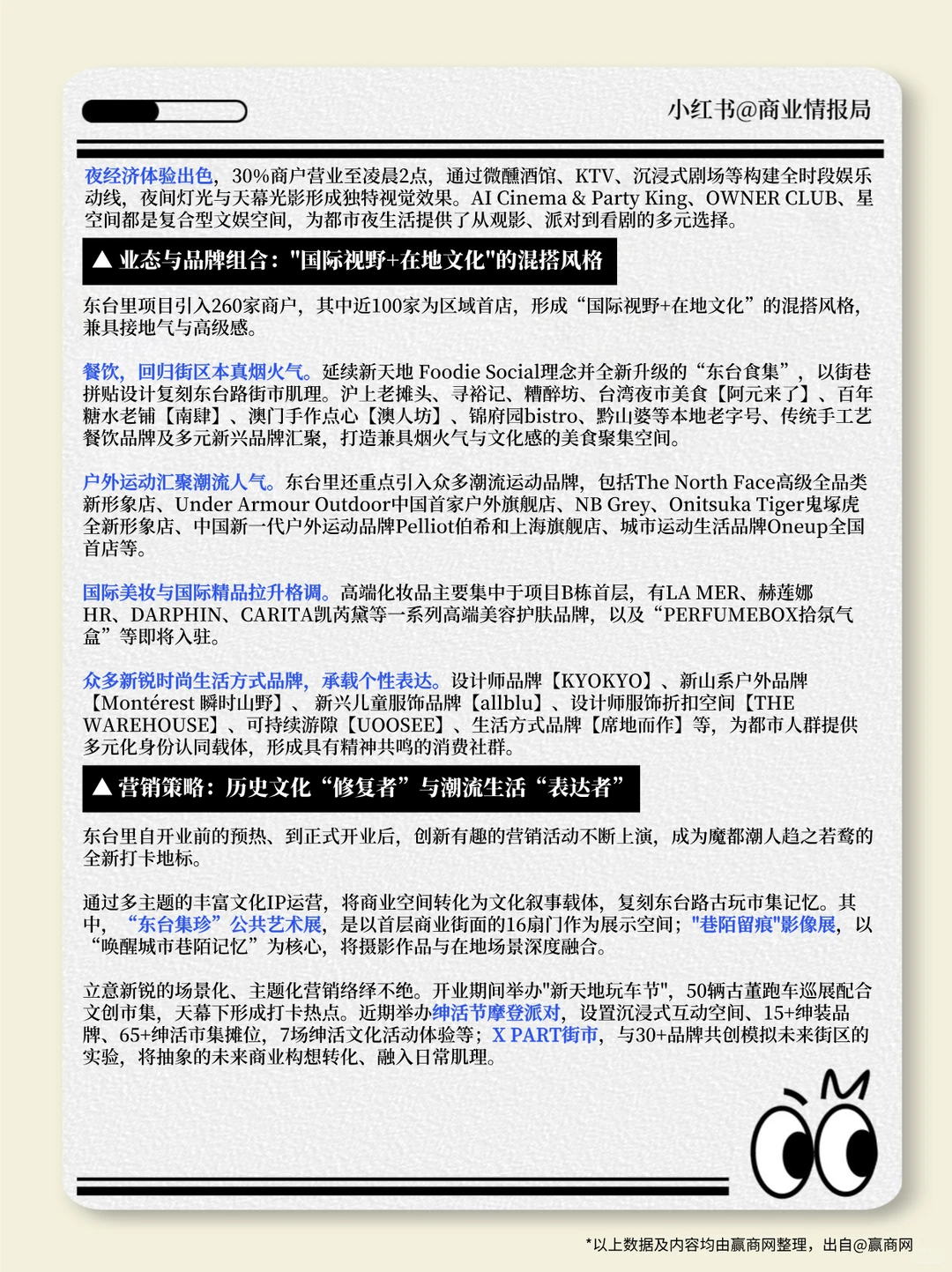 小红书@商业情报局

夜经济体验出色，30%商户营业至凌晨2点，通过微醺酒馆、KTV、沉浸式剧场等构建全时段娱乐动线，夜间灯光与天幕光影形成独特视觉效果。AI Cinema & Party King、OWNER CLUB、星空间都是复合型文娱空间，为都市夜生活提供了从观影、派对到看剧的多元选择。

▲ 业态与品牌组合："国际视野+在地文化"的混搭风格

东台里项目引入260家商户，其中近100家为区域首店，形成“国际视野+在地文化”的混搭风格，兼具接地气与高级感。

餐饮，回归街区本真烟火气。延续新天地 Foodie Social理念并全新升级的“东台食集”，以街巷拼贴设计复刻东台路街市肌理。沪上老摊头、寻裕记、糟醉坊、台湾夜市美食【阿元来了】、百年糖水老铺【南肆】、澳门手作点心【澳人坊】、锦府园bistro、黔山婆等本地老字号、传统手工艺餐饮品牌及多元新兴品牌汇聚，打造兼具烟火气与文化感的美食聚集空间。

户外运动汇聚潮流人气。东台里还重点引入众多潮流运动品牌，包括The North Face高级全品类新形象店、Under Armour Outdoor中国首家户外旗舰店、NB Grey、Onitsuka Tiger鬼塚虎全新形象店、中国新一代户外运动品牌Pelliot伯希和上海旗舰店、城市运动生活品牌Oneup全国首店等。

国际美妆与国际精品拉升格调。高端化妆品主要集中于项目B栋首层，有LA MER、赫莲娜HR、DARPHIN、CARITA凯芮黛等一系列高端美容护肤品牌，以及“PERFUMEBOX拾氛气盒”等即将入驻。

众多新锐时尚生活方式品牌，承载个性表达。设计师品牌【KYOKYO】、新山系户外品牌【Montérest 瞬时山野】、新兴儿童服饰品牌【allblu】、设计师服饰折扣空间【THE WAREHOUSE】、可持续游隙【UOOSEE】、生活方式品牌【席地而作】等，为都市人群提供多元化身份认同载体，形成具有精神共鸣的消费社群。

▲ 营销策略：历史文化“修复者”与潮流生活“表达者”

东台里自开业前的预热、到正式开业后，创新有趣的营销活动不断上演，成为魔都潮人趋之若鹜的全新打卡地标。

通过多主题的丰富文化IP运营，将商业空间转化为文化叙事载体，复刻东台路古玩市集记忆。其中，“东台集珍”公共艺术展，是以首层商业街面的16扇门作为展示空间；"巷陌留痕"影像展，以“唤醒城市巷陌记忆”为核心，将摄影作品与在地场景深度融合。

立意新锐的场景化、主题化营销络绎不绝。开业期间举办"新天地玩车节"，50辆古董跑车巡展配合文创市集，天幕下形成打卡热点。近期举办绅活节摩登派对，设置沉浸式互动空间、15+绅装品牌、65+绅活市集摊位，7场绅活文化活动体验等；X PART街市，与30+品牌共创模拟未来街区的实验，将抽象的未来商业构想转化、融入日常肌理。

*以上数据及内容均由赢商网整理，出自@赢商网